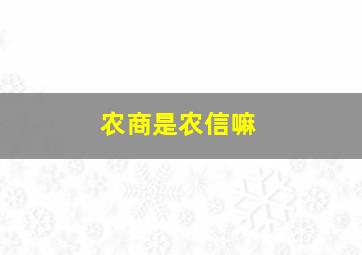 农商是农信嘛